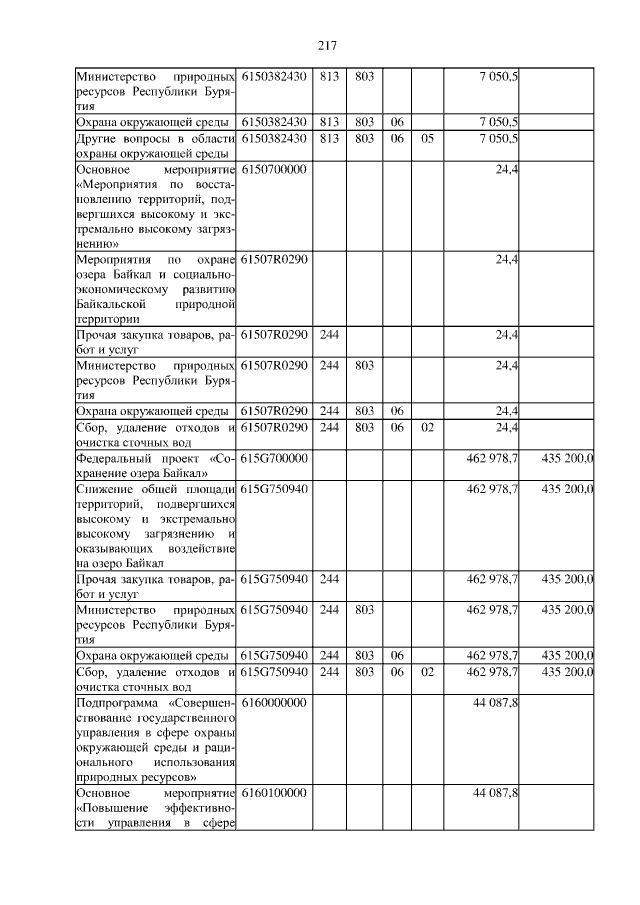 217

| Министерство природных ресурсов Республики Бурятия | 6150382430 | 813 | 803 | | | 7 050,5 | |
|---|---|---|---|---|---|---|---|
| Охрана окружающей среды | 6150382430 | 813 | 803 | 06 | | 7 050,5 | |
| Другие вопросы в области охраны окружающей среды | 6150382430 | 813 | 803 | 06 | 05 | 7 050,5 | |
| Основное мероприятие «Мероприятия по восстановлению территорий, подвергшихся высокому и экстремально высокому загрязнению» | 6150700000 | | | | | 24,4 | |
| Мероприятия по охране озера Байкал и социально-экономическому развитию Байкальской природной территории | 61507R0290 | | | | | 24,4 | |
| Прочая закупка товаров, работ и услуг | 61507R0290 | 244 | | | | 24,4 | |
| Министерство природных ресурсов Республики Бурятия | 61507R0290 | 244 | 803 | | | 24,4 | |
| Охрана окружающей среды | 61507R0290 | 244 | 803 | 06 | | 24,4 | |
| Сбор, удаление отходов и очистка сточных вод | 61507R0290 | 244 | 803 | 06 | 02 | 24,4 | |
| Федеральный проект «Сохранение озера Байкал» | 615G700000 | | | | | 462 978,7 | 435 200,0 |
| Снижение общей площади территорий, подвергшихся высокому и экстремально высокому загрязнению и оказывающих воздействие на озеро Байкал | 615G750940 | | | | | 462 978,7 | 435 200,0 |
| Прочая закупка товаров, работ и услуг | 615G750940 | 244 | | | | 462 978,7 | 435 200,0 |
| Министерство природных ресурсов Республики Бурятия | 615G750940 | 244 | 803 | | | 462 978,7 | 435 200,0 |
| Охрана окружающей среды | 615G750940 | 244 | 803 | 06 | | 462 978,7 | 435 200,0 |
| Сбор, удаление отходов и очистка сточных вод | 615G750940 | 244 | 803 | 06 | 02 | 462 978,7 | 435 200,0 |
| Подпрограмма «Совершенствование государственного управления в сфере охраны окружающей среды и рационального использования природных ресурсов» | 6160000000 | | | | | 44 087,8 | |
| Основное мероприятие «Повышение эффективности управления в сфере | 6160100000 | | | | | 44 087,8 | |